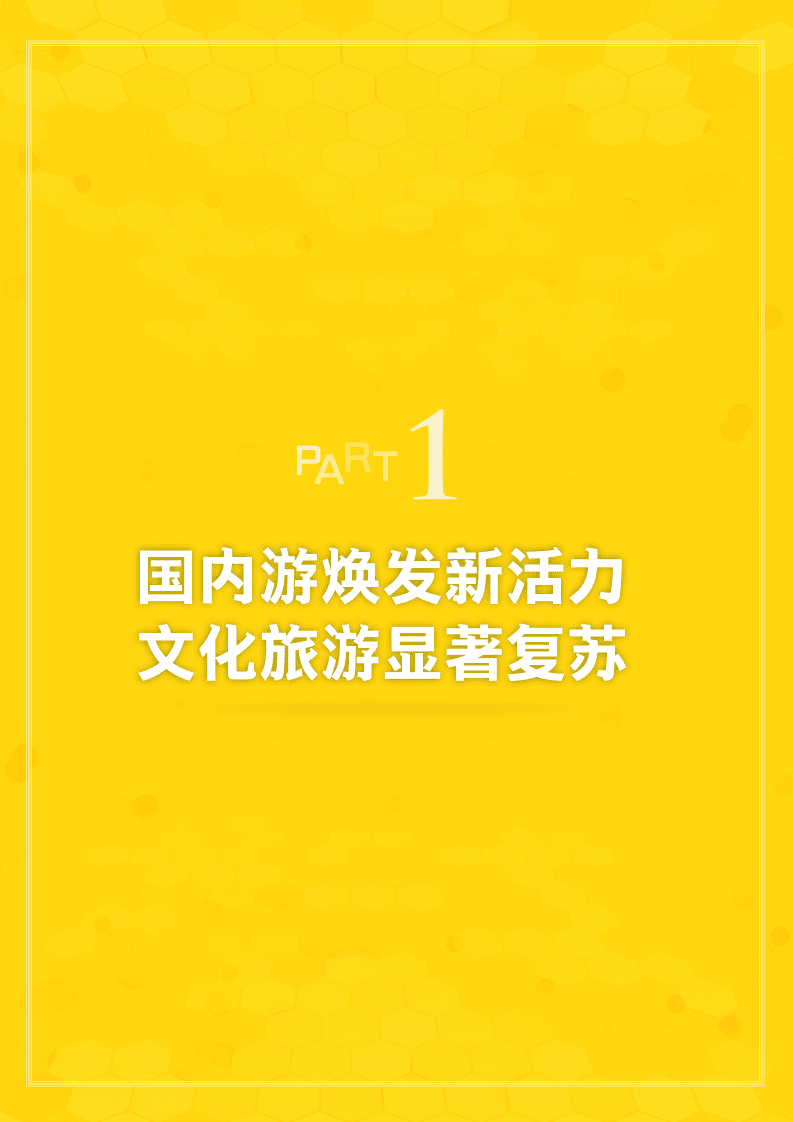 PART 1

国内游焕发新活力
文化旅游显著复苏